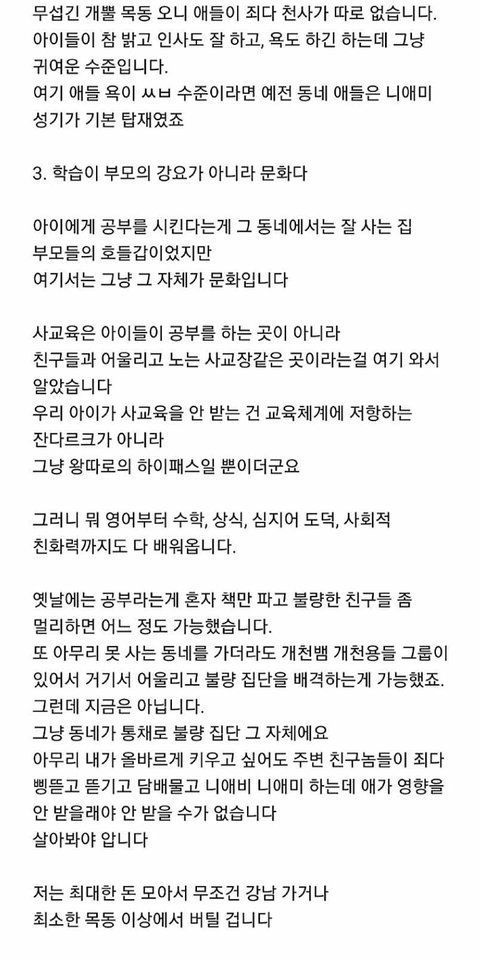 무섭긴 개뿔 목동 오니 애들이 죄다 천사가 따로 없습니다.
아이들이 참 밝고 인사도 잘 하고, 욕도 하긴 하는데 그냥 귀여운 수준입니다.
여기 애들 욕이 ㅆㅂ 수준이라면 예전 동네 애들은 니애미 성기가 기본 탑재였죠

3. 학습이 부모의 강요가 아니라 문화다

아이에게 공부를 시킨다는게 그 동네에서는 잘 사는 집 부모들의 호들갑이었지만
여기서는 그냥 그 자체가 문화입니다

사교육은 아이들이 공부를 하는 곳이 아니라
친구들과 어울리고 노는 사교장같은 곳이라는걸 여기 와서 알았습니다
우리 아이가 사교육을 안 받는 건 교육체계에 저항하는 잔다르크가 아니라
그냥 왕따로의 하이패스일 뿐이더군요

그러니 뭐 영어부터 수학, 상식, 심지어 도덕, 사회적 친화력까지도 다 배워옵니다.

옛날에는 공부라는게 혼자 책만 파고 불량한 친구들 좀 멀리하면 어느 정도 가능했습니다.
또 아무리 못 사는 동네를 가더라도 개천뱀 개천용들 그룹이 있어서 거기서 어울리고 불량 집단을 배격하는게 가능했죠.
그런데 지금은 아닙니다.
그냥 동네가 통채로 불량 집단 그 자체에요
아무리 내가 올바르게 키우고 싶어도 주변 친구놈들이 죄다 삥뜯고 뜯기고 담배물고 니애비 니애미 하는데 애가 영향을 안 받을래야 안 받을 수가 없습니다
살아봐야 압니다

저는 최대한 돈 모아서 무조건 강남 가거나
최소한 목동 이상에서 버틸 겁니다